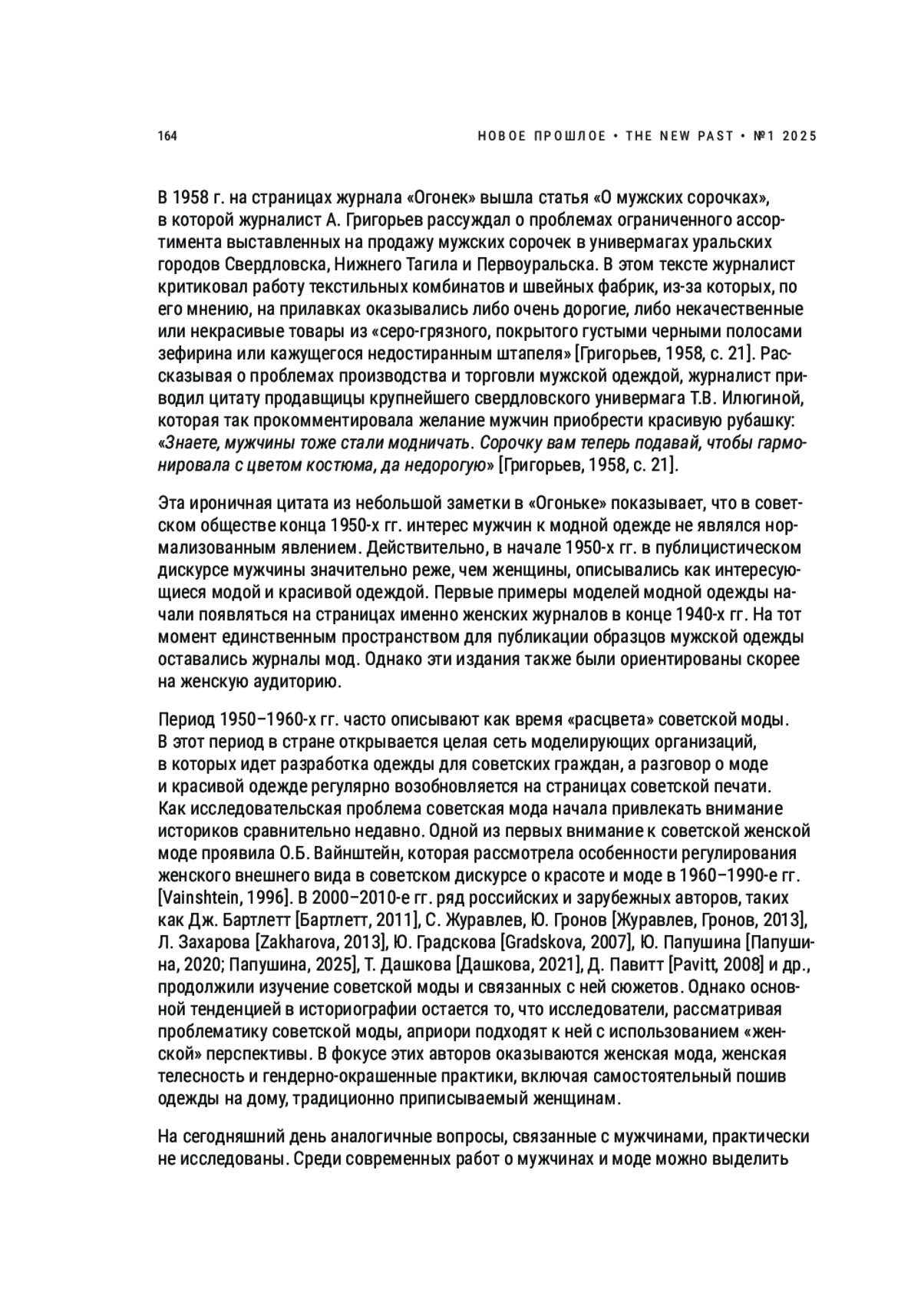 164

НОВОЕ ПРОШЛОЕ • THE NEW PAST • №1 2025

В 1958 г. на страницах журнала «Огонек» вышла статья «О мужских сорочках», в которой журналист А. Григорьев рассуждал о проблемах ограниченного ассортимента выставленных на продажу мужских сорочек в универмагах уральских городов Свердловска, Нижнего Тагила и Первоуральска. В этом тексте журналист критиковал работу текстильных комбинатов и швейных фабрик, из-за которых, по его мнению, на прилавках оказывались либо очень дорогие, либо некачественные или некрасивые товары из «серо-грязного, покрытого густыми черными полосами зефирина или кажущегося недостиранным штапеля» [Григорьев, 1958, с. 21]. Рассказывая о проблемах производства и торговли мужской одеждой, журналист приводил цитату продавщицы крупнейшего свердловского универмага Т.В. Илюгиной, которая так прокомментировала желание мужчин приобрести красивую рубашку: «Знаете, мужчины тоже стали модничать. Сорочку вам теперь подавай, чтобы гармонировала с цветом костюма, да недорогую» [Григорьев, 1958, с. 21].

Эта ироничная цитата из небольшой заметки в «Огоньке» показывает, что в советском обществе конца 1950-х гг. интерес мужчин к модной одежде не являлся нормализованным явлением. Действительно, в начале 1950-х гг. в публицистическом дискурсе мужчины значительно реже, чем женщины, описывались как интересующиеся модой и красивой одеждой. Первые примеры моделей модной одежды начали появляться на страницах именно женских журналов в конце 1940-х гг. На тот момент единственным пространством для публикации образцов мужской одежды оставались журналы мод. Однако эти издания также были ориентированы скорее на женскую аудиторию.

Период 1950–1960-х гг. часто описывают как время «расцвета» советской моды. В этот период в стране открывается целая сеть моделирующих организаций, в которых идет разработка одежды для советских граждан, а разговор о моде и красивой одежде регулярно возобновляется на страницах советской печати. Как исследовательская проблема советская мода начала привлекать внимание историков сравнительно недавно. Одной из первых внимание к советской женской моде проявила О.Б. Вайнштейн, которая рассмотрела особенности регулирования женского внешнего вида в советском дискурсе о красоте и моде в 1960–1990-е гг. [Vainshtein, 1996]. В 2000–2010-е гг. ряд российских и зарубежных авторов, таких как Дж. Бартлетт [Бартлетт, 2011], С. Журавлев, Ю. Гронов [Журавлев, Гронов, 2013], Л. Захарова [Zakharova, 2013], Ю. Градскова [Gradskova, 2007], Ю. Папушина [Папушина, 2020; Папушина, 2025], Т. Дашкова [Дашкова, 2021], Д. Павитт [Pavitt, 2008] и др., продолжили изучение советской моды и связанных с ней сюжетов. Однако основной тенденцией в историографии остается то, что исследователи, рассматривая проблематику советской моды, априори подходят к ней с использованием «женской» перспективы. В фокусе этих авторов оказываются женская мода, женская телесность и гендерно-окрашенные практики, включая самостоятельный пошив одежды на дому, традиционно приписываемый женщинам.

На сегодняшний день аналогичные вопросы, связанные с мужчинами, практически не исследованы. Среди современных работ о мужчинах и моде можно выделить